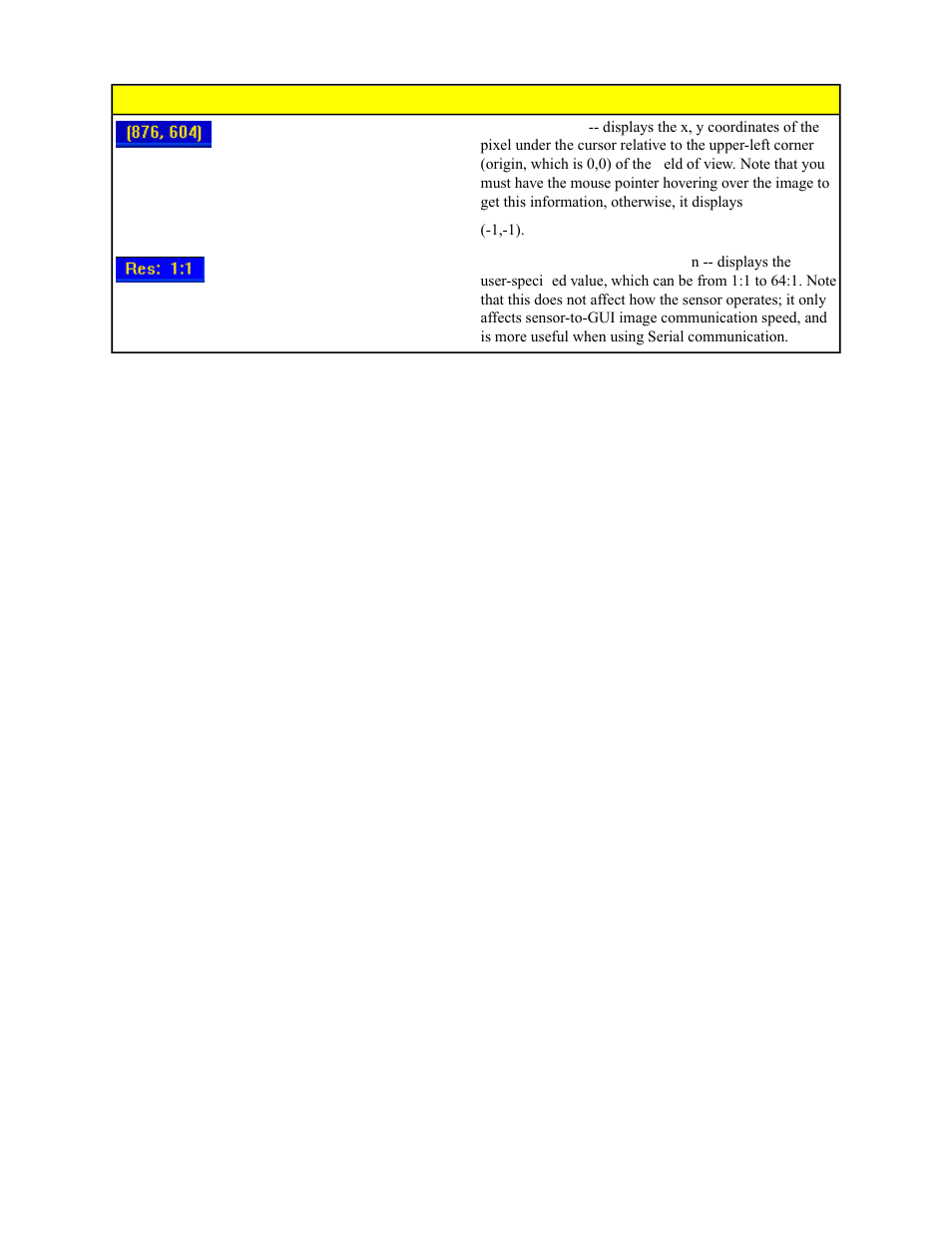 | | |
|---|---|
| (876, 604) | -- displays the x, y coordinates of the pixel under the cursor relative to the upper-left corner (origin, which is 0,0) of the eld of view. Note that you must have the mouse pointer hovering over the image to get this information, otherwise, it displays (-1,-1). |
| Res: 1:1 | n -- displays the user-speci ed value, which can be from 1:1 to 64:1. Note that this does not affect how the sensor operates; it only affects sensor-to-GUI image communication speed, and is more useful when using Serial communication. |